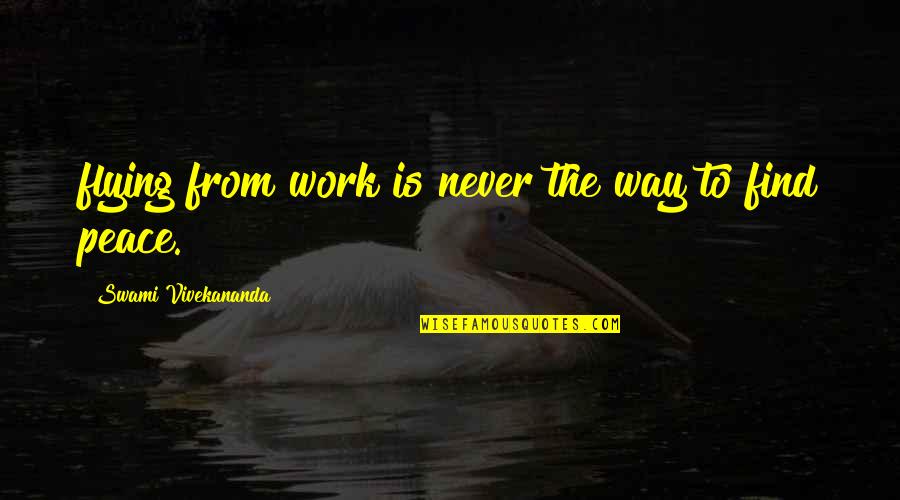 flying from work is never the way to find peace.

Swami Vivekananda

WISEFAMOUSQUOTES.COM